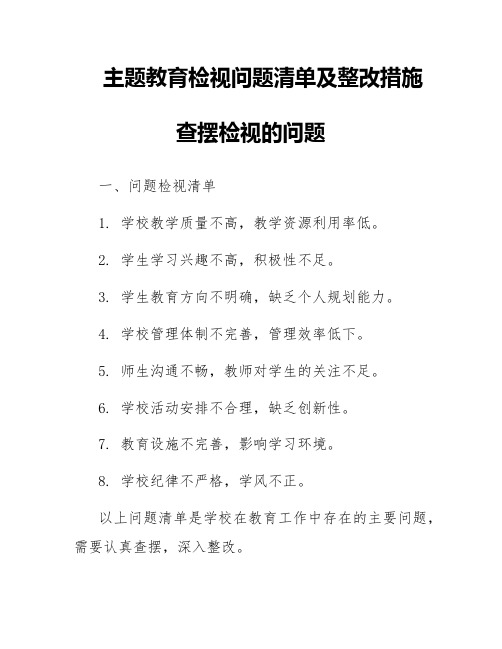 主题教育检视问题清单及整改措施

查摆检视的问题

一、问题检视清单

1. 学校教学质量不高，教学资源利用率低。

2. 学生学习兴趣不高，积极性不足。

3. 学生教育方向不明确，缺乏个人规划能力。

4. 学校管理体制不完善，管理效率低下。

5. 师生沟通不畅，教师对学生的关注不足。

6. 学校活动安排不合理，缺乏创新性。

7. 教育设施不完善，影响学习环境。

8. 学校纪律不严格，学风不正。

以上问题清单是学校在教育工作中存在的主要问题，需要认真查摆，深入整改。